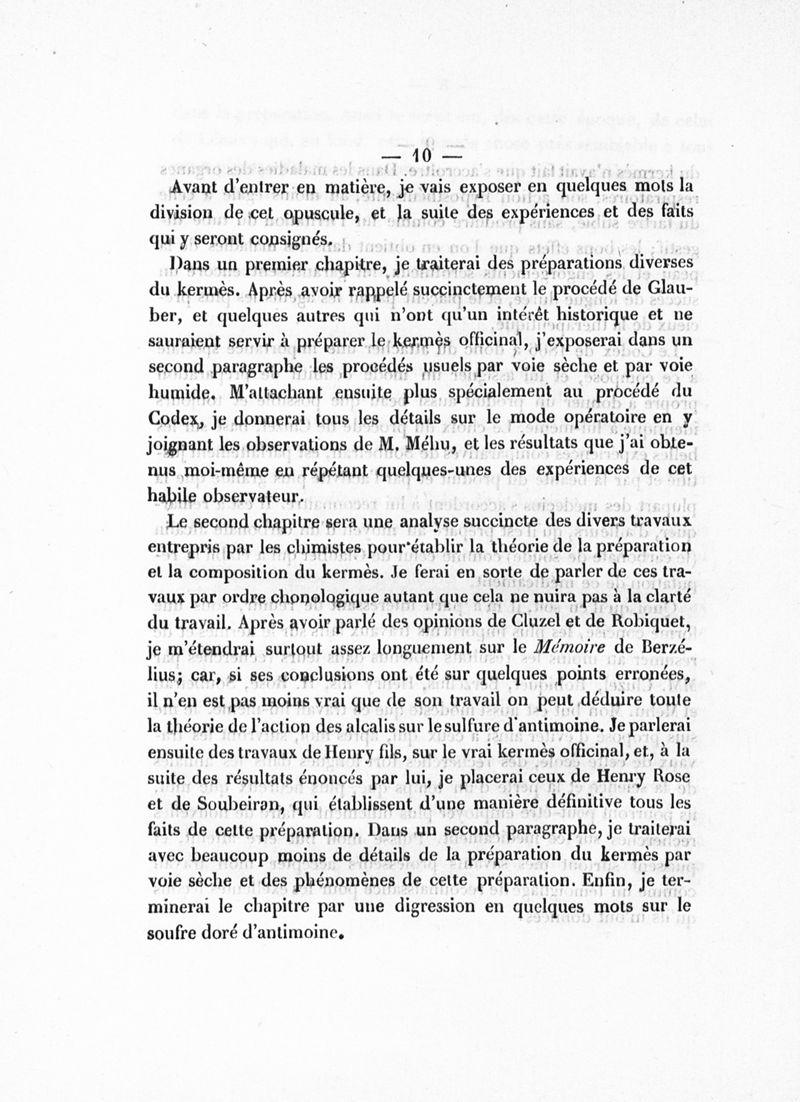 — 10 —

Avant d'entrer en matière, je vais exposer en quelques mots la division de cet opuscule, et la suite des expériences et des faits qui y seront consignés.

Dans un premier chapitre, je traiterai des préparations diverses du kermès. Après avoir rappelé succinctement le procédé de Glauber, et quelques autres qui n'ont qu'un intérêt historique et ne sauraient servir à préparer le kermès officinal, j'exposerai dans un second paragraphe les procédés usuels par voie sèche et par voie humide. M'attachant ensuite plus spécialement au procédé du Codex, je donnerai tous les détails sur le mode opératoire en y joignant les observations de M. Méhu, et les résultats que j'ai obtenus moi-même en répétant quelques-unes des expériences de cet habile observateur.

Le second chapitre sera une analyse succincte des divers travaux entrepris par les chimistes pour établir la théorie de la préparation et la composition du kermès. Je ferai en sorte de parler de ces travaux par ordre chonologique autant que cela ne nuira pas à la clarté du travail. Après avoir parlé des opinions de Cluzel et de Robiquet, je m'étendrai surtout assez longuement sur le Mémoire de Berzélius; car, si ses conclusions ont été sur quelques points erronées, il n'en est pas moins vrai que de son travail on peut déduire toute la théorie de l'action des alcalis sur le sulfure d'antimoine. Je parlerai ensuite des travaux de Henry fils, sur le vrai kermès officinal, et, à la suite des résultats énoncés par lui, je placerai ceux de Henry Rose et de Soubeiran, qui établissent d'une manière définitive tous les faits de cette préparation. Dans un second paragraphe, je traiterai avec beaucoup moins de détails de la préparation du kermès par voie sèche et des phénomènes de cette préparation. Enfin, je terminerai le chapitre par une digression en quelques mots sur le soufre doré d'antimoine.